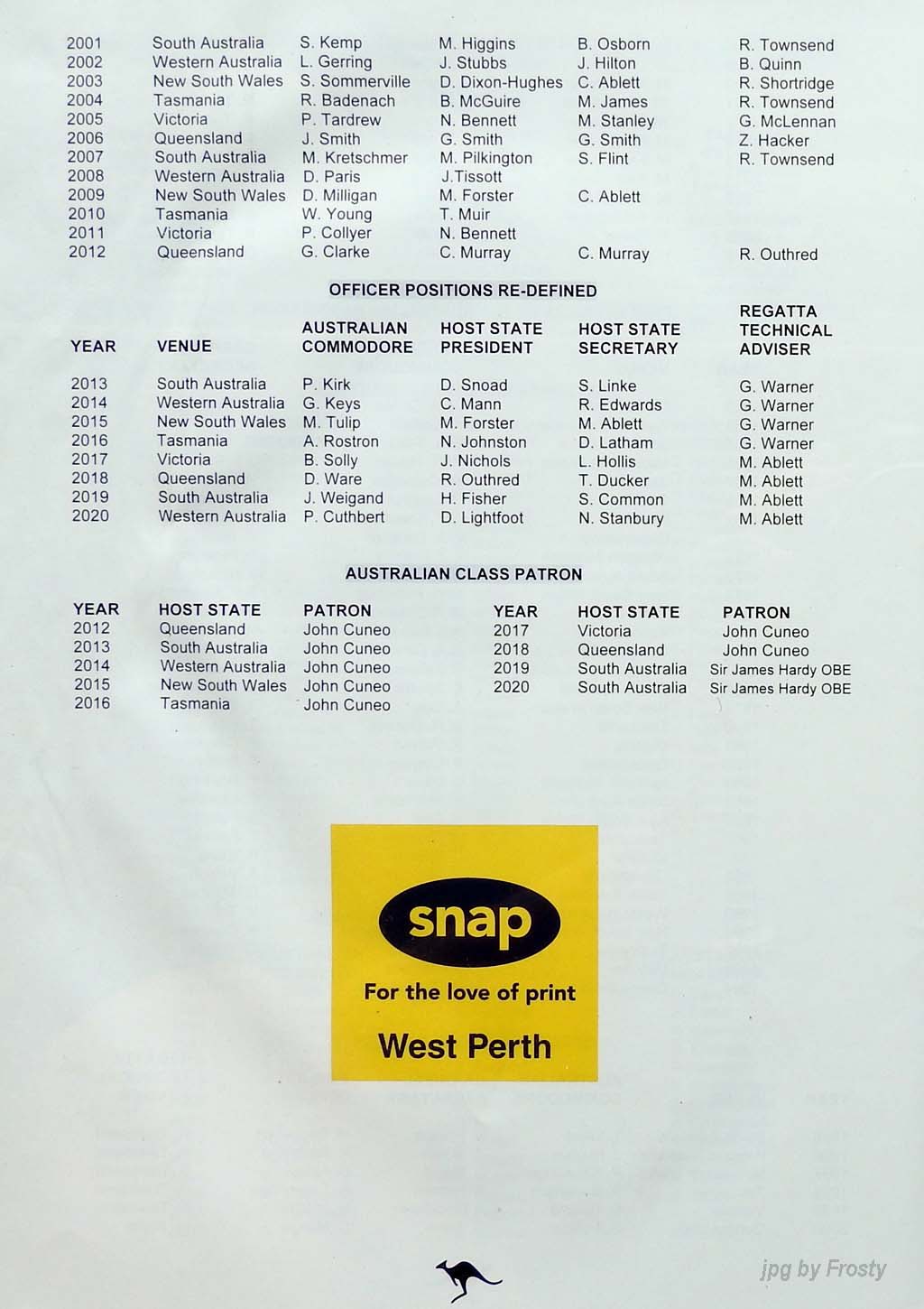 | 2001 | South Australia | S. Kemp | M. Higgins | B. Osborn | R. Townsend |
|---|---|---|---|---|---|
| 2002 | Western Australia | L. Gerring | J. Stubbs | J. Hilton | B. Quinn |
| 2003 | New South Wales | S. Sommerville | D. Dixon-Hughes | C. Ablett | R. Shortridge |
| 2004 | Tasmania | R. Badenach | B. McGuire | M. James | R. Townsend |
| 2005 | Victoria | P. Tardrew | N. Bennett | M. Stanley | G. McLennan |
| 2006 | Queensland | J. Smith | G. Smith | G. Smith | Z. Hacker |
| 2007 | South Australia | M. Kretschmer | M. Pilkington | S. Flint | R. Townsend |
| 2008 | Western Australia | D. Paris | J.Tissott | | |
| 2009 | New South Wales | D. Milligan | M. Forster | C. Ablett | |
| 2010 | Tasmania | W. Young | T. Muir | | |
| 2011 | Victoria | P. Collyer | N. Bennett | | |
| 2012 | Queensland | G. Clarke | C. Murray | C. Murray | R. Outhred |

OFFICER POSITIONS RE-DEFINED

| YEAR | VENUE | AUSTRALIAN COMMODORE | HOST STATE PRESIDENT | HOST STATE SECRETARY | REGATTA TECHNICAL ADVISER |
|---|---|---|---|---|---|
| 2013 | South Australia | P. Kirk | D. Snoad | S. Linke | G. Warner |
| 2014 | Western Australia | G. Keys | C. Mann | R. Edwards | G. Warner |
| 2015 | New South Wales | M. Tulip | M. Forster | M. Ablett | G. Warner |
| 2016 | Tasmania | A. Rostron | N. Johnston | D. Latham | G. Warner |
| 2017 | Victoria | B. Solly | J. Nichols | L. Hollis | M. Ablett |
| 2018 | Queensland | D. Ware | R. Outhred | T. Ducker | M. Ablett |
| 2019 | South Australia | J. Weigand | H. Fisher | S. Common | M. Ablett |
| 2020 | Western Australia | P. Cuthbert | D. Lightfoot | N. Stanbury | M. Ablett |

AUSTRALIAN CLASS PATRON

| YEAR | HOST STATE | PATRON |
|---|---|---|
| 2012 | Queensland | John Cuneo |
| 2013 | South Australia | John Cuneo |
| 2014 | Western Australia | John Cuneo |
| 2015 | New South Wales | John Cuneo |
| 2016 | Tasmania | John Cuneo |

| YEAR | HOST STATE | PATRON |
|---|---|---|
| 2017 | Victoria | John Cuneo |
| 2018 | Queensland | John Cuneo |
| 2019 | South Australia | Sir James Hardy OBE |
| 2020 | South Australia | Sir James Hardy OBE |

snap
For the love of print
West Perth

jpg by Frosty